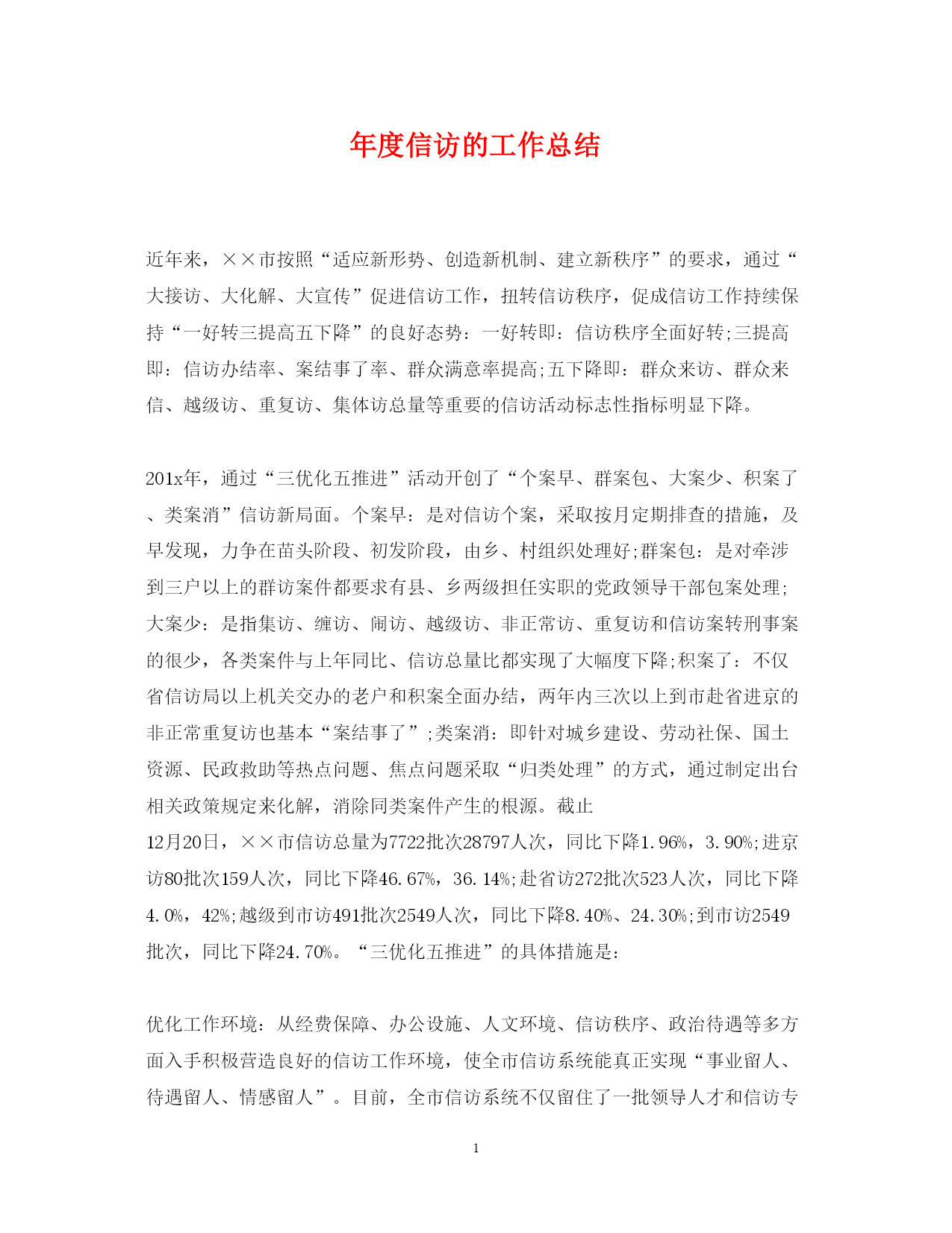 年度信访的工作总结

近年来，××市按照“适应新形势、创造新机制、建立新秩序”的要求，通过“大接访、大化解、大宣传”促进信访工作，扭转信访秩序，促成信访工作持续保持“一好转三提高五下降”的良好态势：一好转即：信访秩序全面好转;三提高即：信访办结率、案结事了率、群众满意率提高;五下降即：群众来访、群众来信、越级访、重复访、集体访总量等重要的信访活动标志性指标明显下降。

201x年，通过“三优化五推进”活动开创了“个案早、群案包、大案少、积案了、类案消”信访新局面。个案早：是对信访个案，采取按月定期排查的措施，及早发现，力争在苗头阶段、初发阶段，由乡、村组织处理好;群案包：是对牵涉到三户以上的群访案件都要求有县、乡两级担任实职的党政领导干部包案处理;大案少：是指集访、缠访、闹访、越级访、非正常访、重复访和信访案转刑事案的很少，各类案件与上年同比、信访总量比都实现了大幅度下降;积案了：不仅省信访局以上机关交办的老户和积案全面办结，两年内三次以上到市赴省进京的非正常重复访也基本“案结事了”;类案消：即针对城乡建设、劳动社保、国土资源、民政救助等热点问题、焦点问题采取“归类处理”的方式，通过制定出台相关政策规定来化解，消除同类案件产生的根源。截止
12月20日，××市信访总量为7722批次28797人次，同比下降1.96%，3.90%;进京访80批次159人次，同比下降46.67%，36.14%;赴省访272批次523人次，同比下降4.0%，42%;越级到市访491批次2549人次，同比下降8.40%、24.30%;到市访2549批次，同比下降24.70%。“三优化五推进”的具体措施是：

优化工作环境：从经费保障、办公设施、人文环境、信访秩序、政治待遇等多方面入手积极营造良好的信访工作环境，使全市信访系统能真正实现“事业留人、待遇留人、情感留人”。目前，全市信访系统不仅留住了一批领导人才和信访专

1